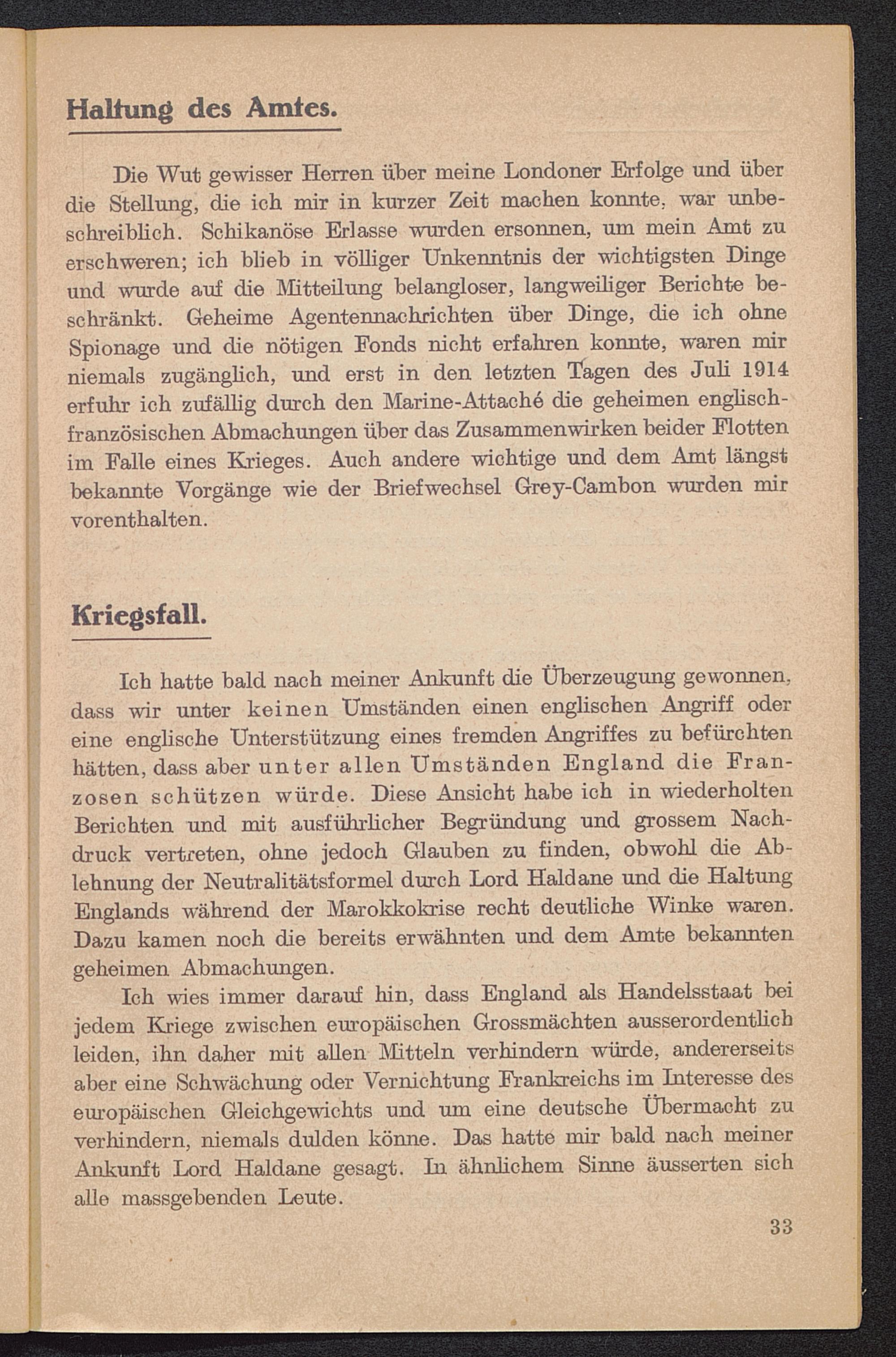 Haltung des Amtes.

Die Wut gewisser Herren über meine Londoner Erfolge und über die Stellung, die ich mir in kurzer Zeit machen konnte, war unbeschreiblich. Schikanöse Erlasse wurden ersonnen, um mein Amt zu erschweren; ich blieb in völliger Unkenntnis der wichtigsten Dinge und wurde auf die Mitteilung belangloser, langweiliger Berichte beschränkt. Geheime Agentennachrichten über Dinge, die ich ohne Spionage und die nötigen Fonds nicht erfahren konnte, waren mir niemals zugänglich, und erst in den letzten Tagen des Juli 1914 erfuhr ich zufällig durch den Marine-Attaché die geheimen englisch-französischen Abmachungen über das Zusammenwirken beider Flotten im Falle eines Krieges. Auch andere wichtige und dem Amt längst bekannte Vorgänge wie der Briefwechsel Grey-Cambon wurden mir vorenthalten.

Kriegsfall.

Ich hatte bald nach meiner Ankunft die Überzeugung gewonnen, dass wir unter keinen Umständen einen englischen Angriff oder eine englische Unterstützung eines fremden Angriffes zu befürchten hätten, dass aber unter allen Umständen England die Franzosen schützen würde. Diese Ansicht habe ich in wiederholten Berichten und mit ausführlicher Begründung und grossem Nachdruck vertreten, ohne jedoch Glauben zu finden, obwohl die Ablehnung der Neutralitätsformel durch Lord Haldane und die Haltung Englands während der Marokkokrise recht deutliche Winke waren. Dazu kamen noch die bereits erwähnten und dem Amte bekannten geheimen Abmachungen.

Ich wies immer darauf hin, dass England als Handelsstaat bei jedem Kriege zwischen europäischen Grossmächten ausserordentlich leiden, ihn daher mit allen Mitteln verhindern würde, andererseits aber eine Schwächung oder Vernichtung Frankreichs im Interesse des europäischen Gleichgewichts und um eine deutsche Übermacht zu verhindern, niemals dulden könne. Das hatte mir bald nach meiner Ankunft Lord Haldane gesagt. In ähnlichem Sinne äusserten sich alle massgebenden Leute.

33